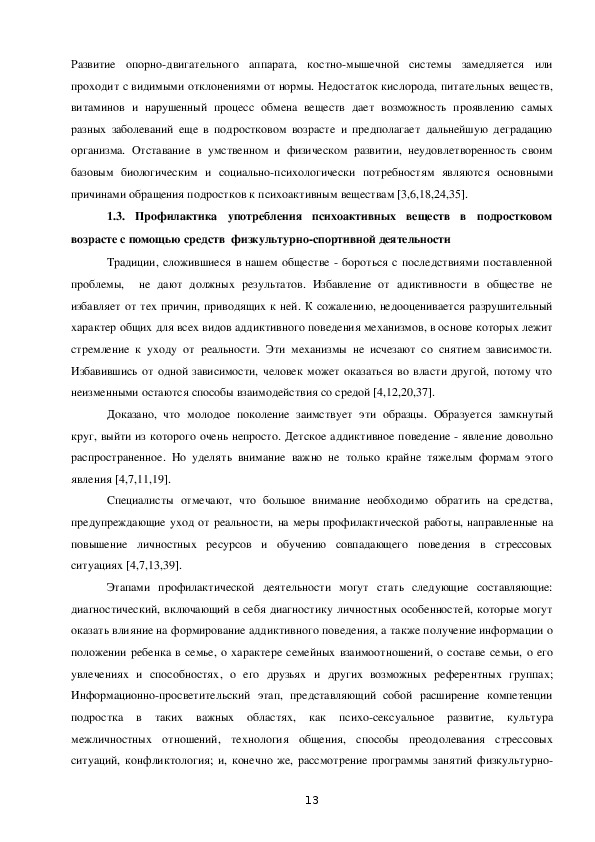 Развитие опорно-двигательного аппарата, костно-мышечной системы замедляется или проходит с видимыми отклонениями от нормы. Недостаток кислорода, питательных веществ, витаминов и нарушенный процесс обмена веществ дает возможность проявлению самых разных заболеваний еще в подростковом возрасте и предполагает дальнейшую деградацию организма. Отставание в умственном и физическом развитии, неудовлетворенность своим базовым биологическим и социально-психологически потребностям являются основными причинами обращения подростков к психоактивным веществам [3,6,18,24,35].

1.3. Профилактика употребления психоактивных веществ в подростковом возрасте с помощью средств физкультурно-спортивной деятельности

Традиции, сложившиеся в нашем обществе - бороться с последствиями поставленной проблемы, не дают должных результатов. Избавление от адиктивности в обществе не избавляет от тех причин, приводящих к ней. К сожалению, недооценивается разрушительный характер общих для всех видов аддиктивного поведения механизмов, в основе которых лежит стремление к уходу от реальности. Эти механизмы не исчезают со снятием зависимости. Избавившись от одной зависимости, человек может оказаться во власти другой, потому что неизменными остаются способы взаимодействия со средой [4,12,20,37].

Доказано, что молодое поколение заимствует эти образцы. Образуется замкнутый круг, выйти из которого очень непросто. Детское аддиктивное поведение - явление довольно распространенное. Но уделять внимание важно не только крайне тяжелым формам этого явления [4,7,11,19].

Специалисты отмечают, что большое внимание необходимо обратить на средства, предупреждающие уход от реальности, на меры профилактической работы, направленные на повышение личностных ресурсов и обучению совпадающего поведения в стрессовых ситуациях [4,7,13,39].

Этапами профилактической деятельности могут стать следующие составляющие: диагностический, включающий в себя диагностику личностных особенностей, которые могут оказать влияние на формирование аддиктивного поведения, а также получение информации о положении ребенка в семье, о характере семейных взаимоотношений, о составе семьи, о его увлечениях и способностях, о его друзьях и других возможных референтных группах; Информационно-просветительский этап, представляющий собой расширение компетенции подростка в таких важных областях, как психо-сексуальное развитие, культура межличностных отношений, технология общения, способы преодолевания стрессовых ситуаций, конфликтология; и, конечно же, рассмотрение программы занятий физкультурно-

13